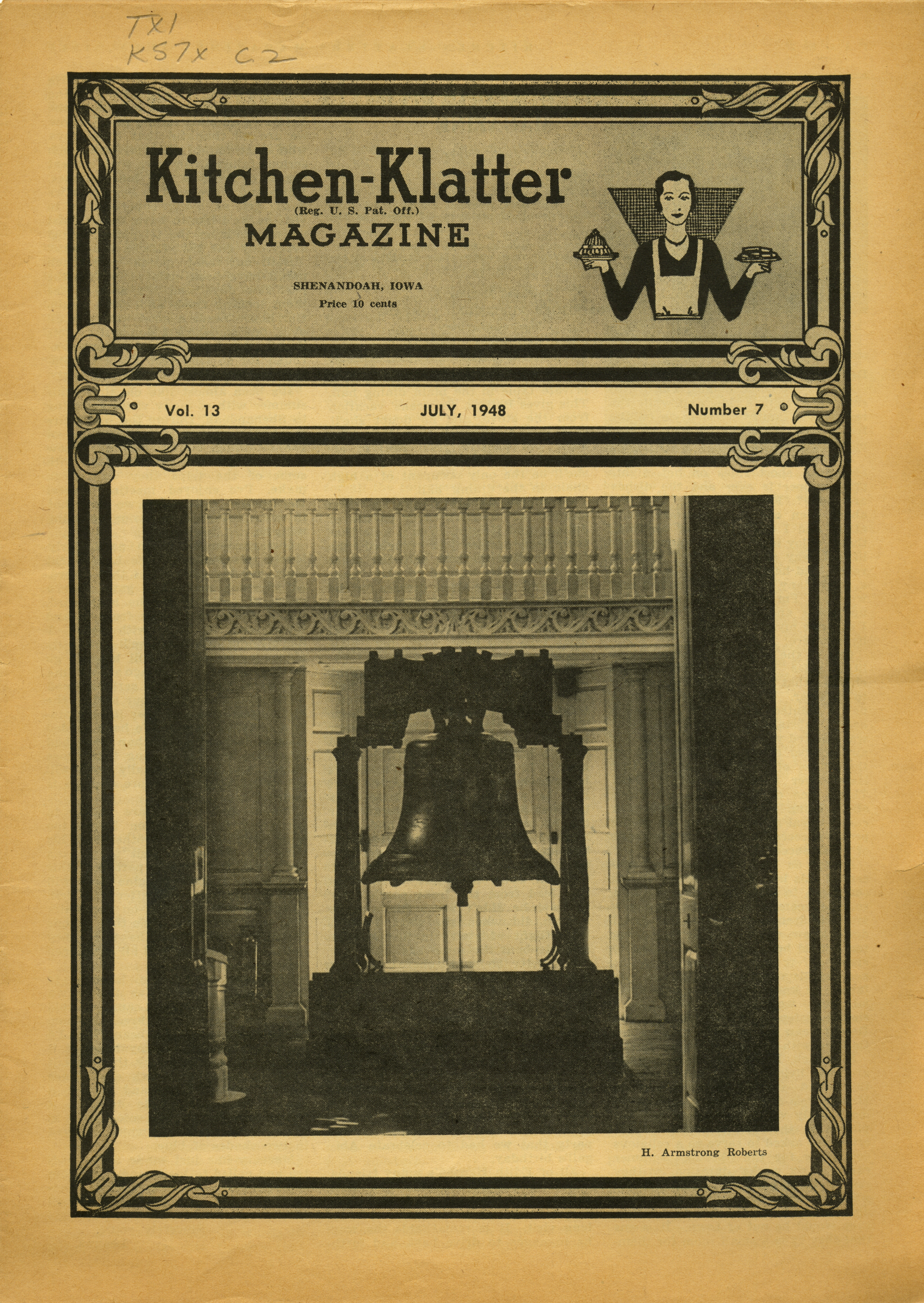 TX1
K57x c.2

Kitchen-Klatter
(Reg. U. S. Pat. Off.)
MAGAZINE

SHENANDOAH, IOWA
Price 10 cents

Vol. 13 JULY, 1948 Number 7

H. Armstrong Roberts